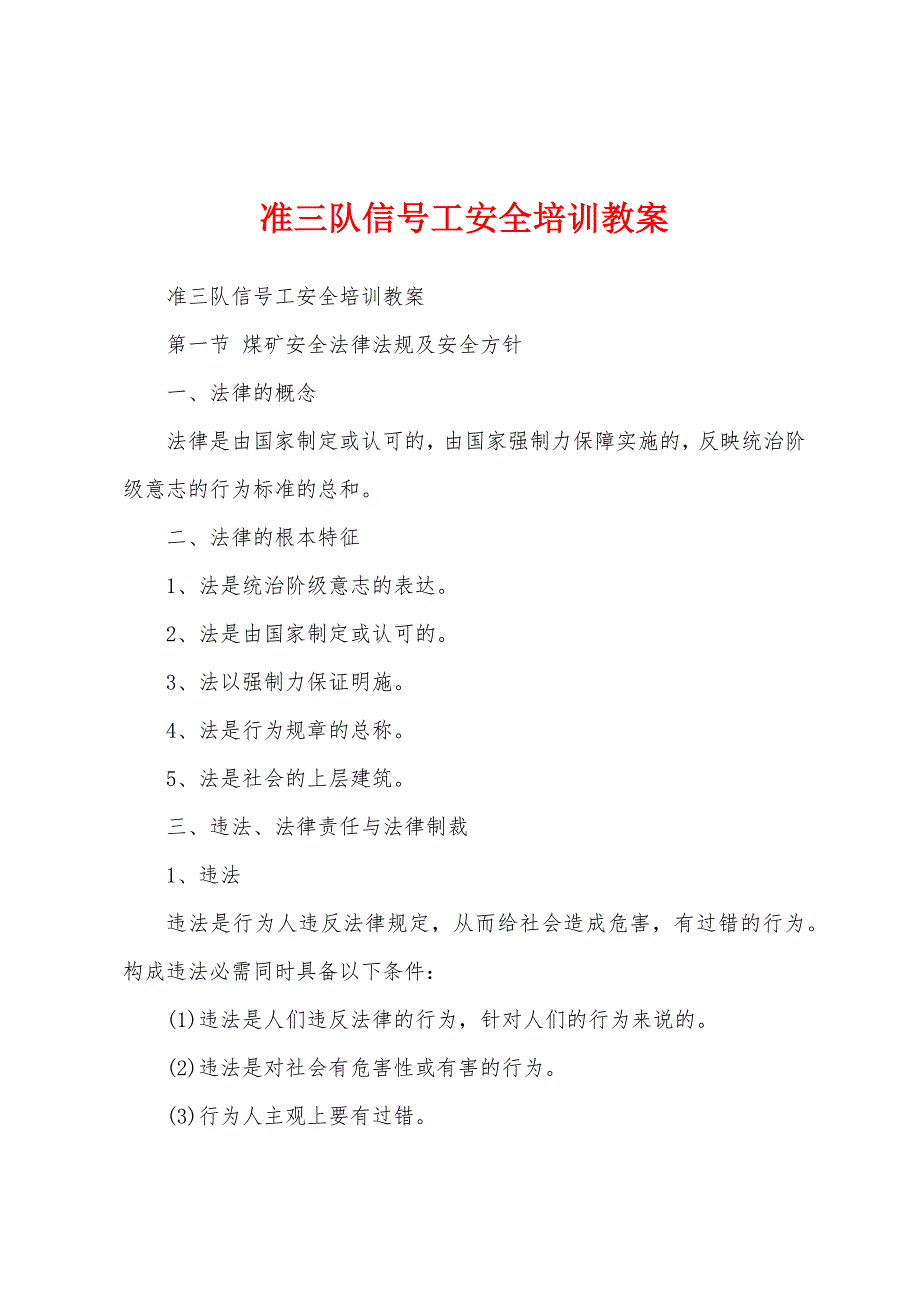 准三队信号工安全培训教案

准三队信号工安全培训教案

第一节 煤矿安全法律法规及安全方针

一、法律的概念

法律是由国家制定或认可的，由国家强制力保障实施的，反映统治阶级意志的行为标准的总和。

二、法律的根本特征

1、法是统治阶级意志的表达。

2、法是由国家制定或认可的。

3、法以强制力保证明施。

4、法是行为规章的总称。

5、法是社会的上层建筑。

三、违法、法律责任与法律制裁

1、违法

违法是行为人违反法律规定，从而给社会造成危害，有过错的行为。构成违法必需同时具备以下条件：

(1)违法是人们违反法律的行为，针对人们的行为来说的。

(2)违法是对社会有危害性或有害的行为。

(3)行为人主观上要有过错。